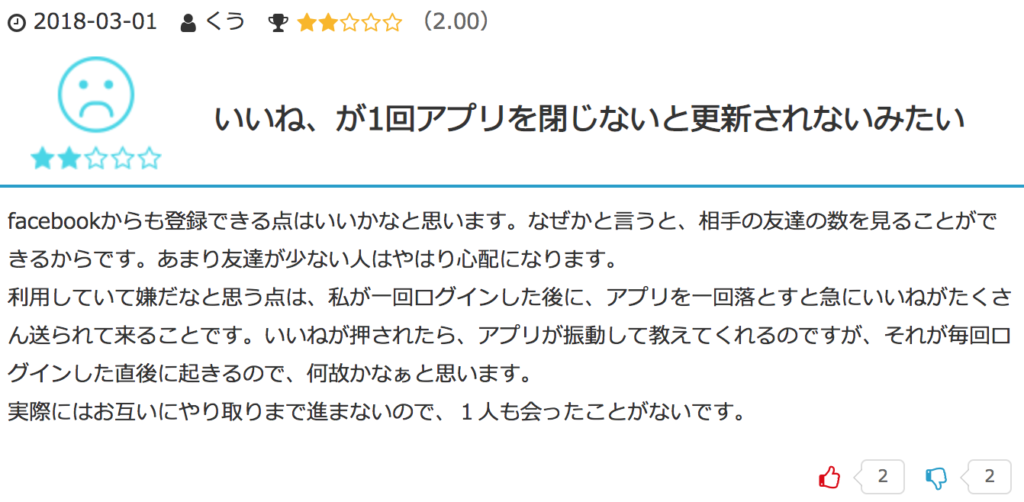 2018-03-01 くう ★★☆☆☆ （2.00）

★★☆☆☆

いいね、が1回アプリを閉じないと更新されないみたい

facebookからも登録できる点はいいかなと思います。なぜかと言うと、相手の友達の数を見ることができるからです。あまり友達が少ない人はやはり心配になります。
利用していて嫌だなと思う点は、私が一回ログインした後に、アプリを一回落とすと急にいいねがたくさん送られて来ることです。いいねが押されたら、アプリが振動して教えてくれるのですが、それが毎回ログインした直後に起きるので、何故かなぁと思います。
実際にはお互いにやり取りまで進まないので、１人も会ったことがないです。

2 2